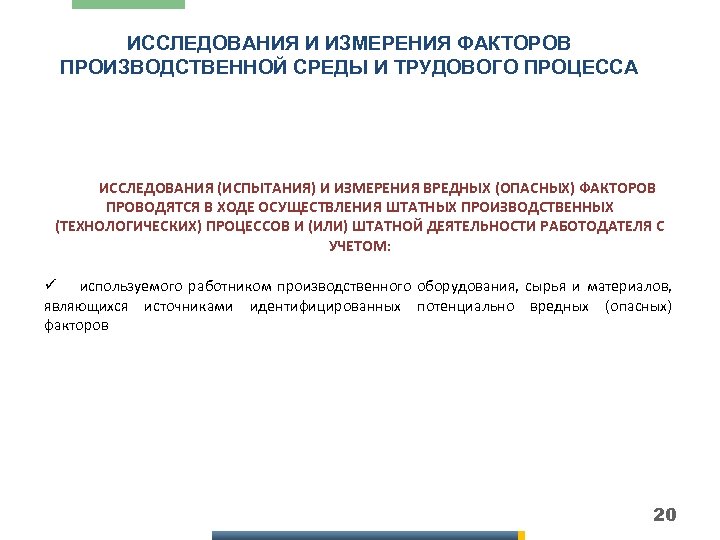 ИССЛЕДОВАНИЯ И ИЗМЕРЕНИЯ ФАКТОРОВ ПРОИЗВОДСТВЕННОЙ СРЕДЫ И ТРУДОВОГО ПРОЦЕССА

ИССЛЕДОВАНИЯ (ИСПЫТАНИЯ) И ИЗМЕРЕНИЯ ВРЕДНЫХ (ОПАСНЫХ) ФАКТОРОВ ПРОВОДЯТСЯ В ХОДЕ ОСУЩЕСТВЛЕНИЯ ШТАТНЫХ ПРОИЗВОДСТВЕННЫХ (ТЕХНОЛОГИЧЕСКИХ) ПРОЦЕССОВ И (ИЛИ) ШТАТНОЙ ДЕЯТЕЛЬНОСТИ РАБОТОДАТЕЛЯ С УЧЕТОМ:

✓ используемого работником производственного оборудования, сырья и материалов, являющихся источниками идентифицированных потенциально вредных (опасных) факторов

20